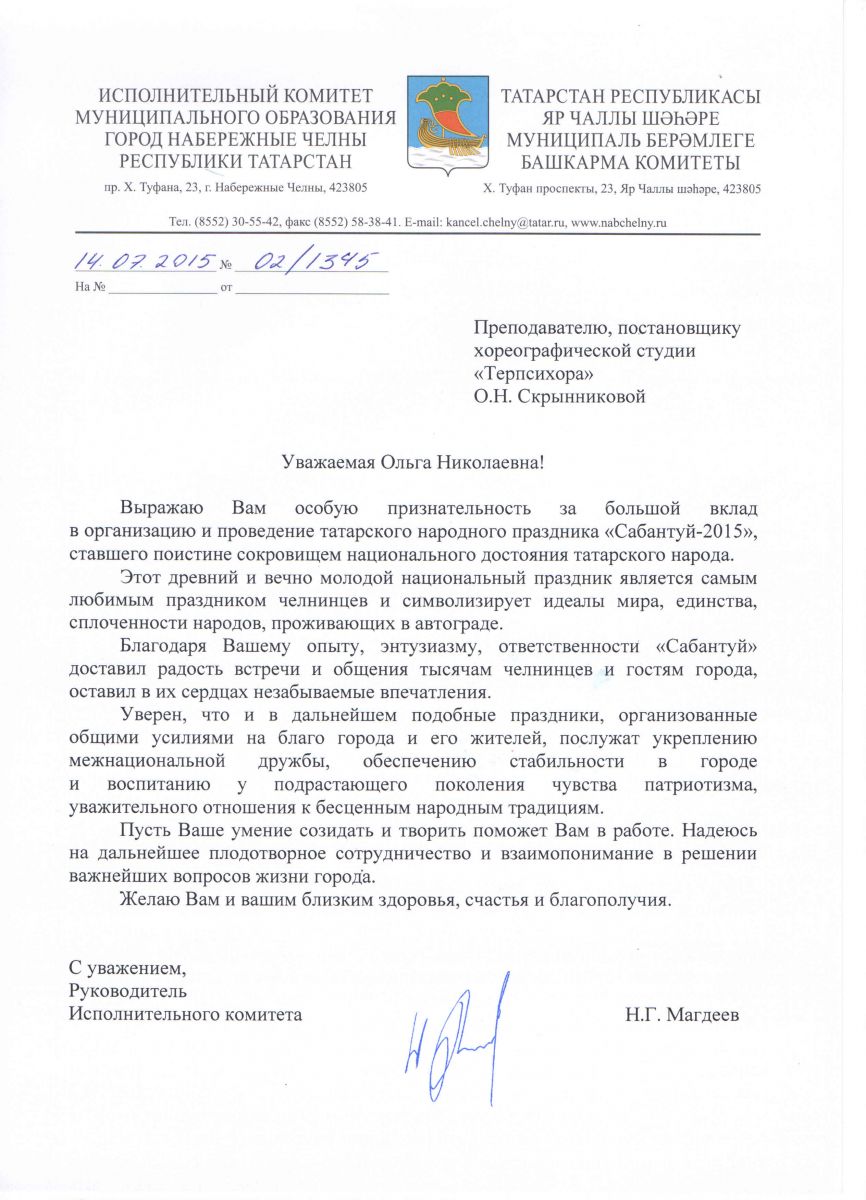 ИСПОЛНИТЕЛЬНЫЙ КОМИТЕТ МУНИЦИПАЛЬНОГО ОБРАЗОВАНИЯ ГОРОД НАБЕРЕЖНЫЕ ЧЕЛНЫ РЕСПУБЛИКИ ТАТАРСТАН
пр. Х. Туфана, 23, г. Набережные Челны, 423805

ТАТАРСТАН РЕСПУБЛИКАСЫ ЯР ЧАЛЛЫ ШӘҺӘРЕ МУНИЦИПАЛЬ БЕРӘМЛЕГЕ БАШКАРМА КОМИТЕТЫ
Х. Туфан проспекты, 23, Яр Чаллы шәһәре, 423805

Тел. (8552) 30-55-42, факс (8552) 58-38-41. E-mail: kancel.chelny@tatar.ru, www.nabchelny.ru

14.07.2015 № 02/1345
На № ______________ от ____________________

Преподавателю, постановщику хореографической студии «Терпсихора» О.Н. Скрынниковой

Уважаемая Ольга Николаевна!

Выражаю Вам особую признательность за большой вклад в организацию и проведение татарского народного праздника «Сабантуй-2015», ставшего поистине сокровищем национального достояния татарского народа.

Этот древний и вечно молодой национальный праздник является самым любимым праздником челнинцев и символизирует идеалы мира, единства, сплоченности народов, проживающих в автограде.

Благодаря Вашему опыту, энтузиазму, ответственности «Сабантуй» доставил радость встречи и общения тысячам челнинцев и гостям города, оставил в их сердцах незабываемые впечатления.

Уверен, что и в дальнейшем подобные праздники, организованные общими усилиями на благо города и его жителей, послужат укреплению межнациональной дружбы, обеспечению стабильности в городе и воспитанию у подрастающего поколения чувства патриотизма, уважительного отношения к бесценным народным традициям.

Пусть Ваше умение созидать и творить поможет Вам в работе. Надеюсь на дальнейшее плодотворное сотрудничество и взаимопонимание в решении важнейших вопросов жизни города.

Желаю Вам и вашим близким здоровья, счастья и благополучия.

С уважением,
Руководитель
Исполнительного комитета

Н.Г. Магдеев